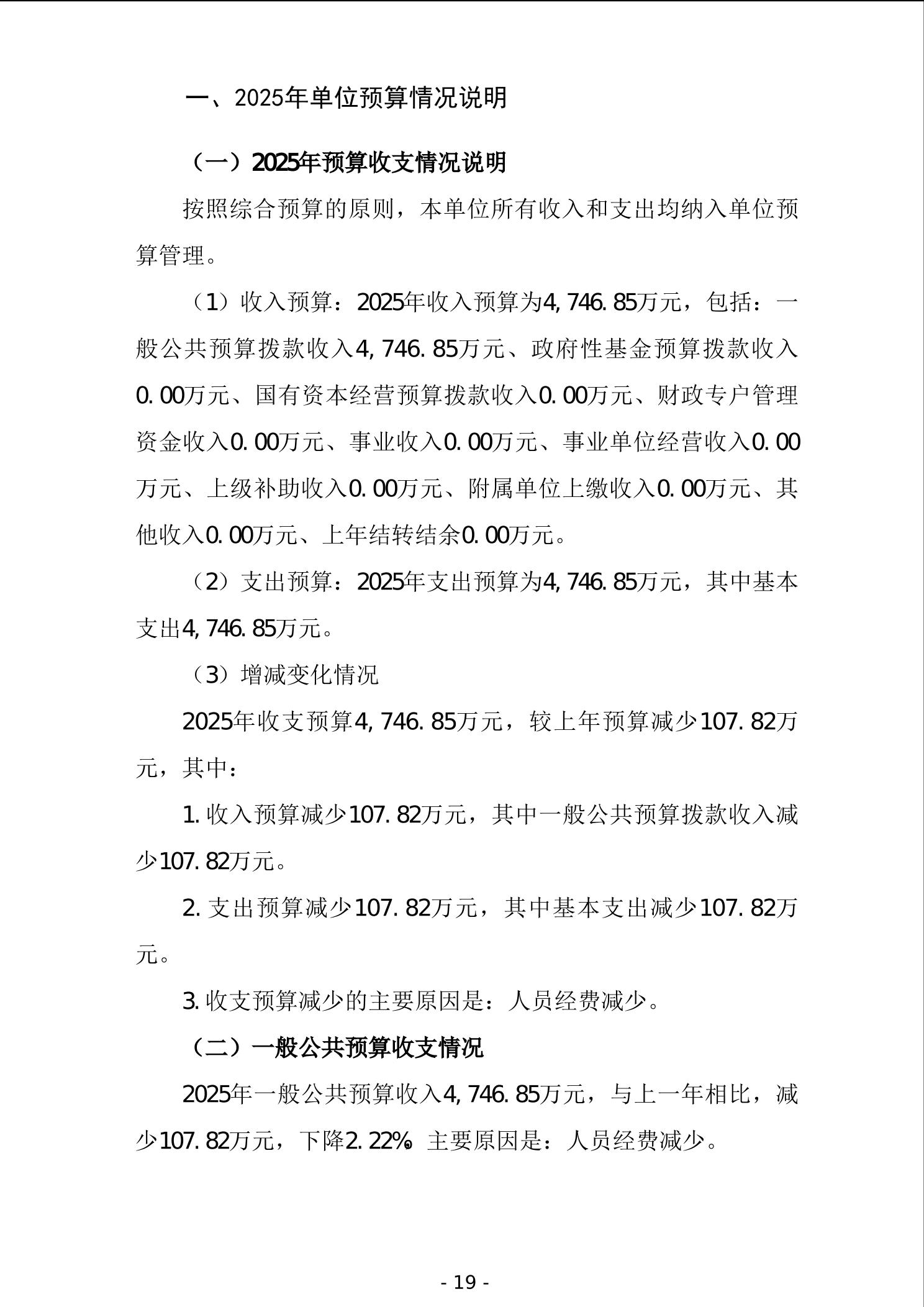 一、2025年单位预算情况说明

（一）2025年预算收支情况说明

按照综合预算的原则，本单位所有收入和支出均纳入单位预算管理。

（1）收入预算：2025年收入预算为4,746.85万元，包括：一般公共预算拨款收入4,746.85万元、政府性基金预算拨款收入0.00万元、国有资本经营预算拨款收入0.00万元、财政专户管理资金收入0.00万元、事业收入0.00万元、事业单位经营收入0.00万元、上级补助收入0.00万元、附属单位上缴收入0.00万元、其他收入0.00万元、上年结转结余0.00万元。

（2）支出预算：2025年支出预算为4,746.85万元，其中基本支出4,746.85万元。

（3）增减变化情况

2025年收支预算4,746.85万元，较上年预算减少107.82万元，其中：

1.收入预算减少107.82万元，其中一般公共预算拨款收入减少107.82万元。

2.支出预算减少107.82万元，其中基本支出减少107.82万元。

3.收支预算减少的主要原因是：人员经费减少。

（二）一般公共预算收支情况

2025年一般公共预算收入4,746.85万元，与上一年相比，减少107.82万元，下降2.22%。主要原因是：人员经费减少。

- 19 -